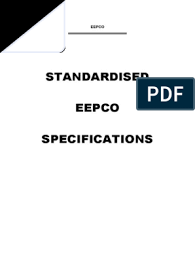 EEPCO

STANDARDISED

PDF

EEPCO

SPECIFICATIONS